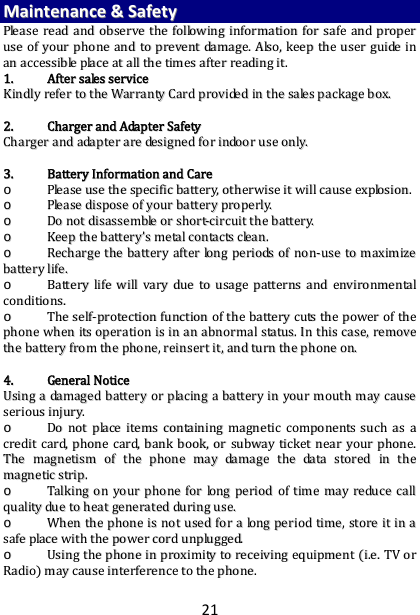 Maintenance & Safety

Please read and observe the following information for safe and proper use of your phone and to prevent damage. Also, keep the user guide in an accessible place at all the times after reading it.

1. After sales service

Kindly refer to the Warranty Card provided in the sales package box.

2. Charger and Adapter Safety

Charger and adapter are designed for indoor use only.

3. Battery Information and Care

o Please use the specific battery, otherwise it will cause explosion.

o Please dispose of your battery properly.

o Do not disassemble or short-circuit the battery.

o Keep the battery's metal contacts clean.

o Recharge the battery after long periods of non-use to maximize battery life.

o Battery life will vary due to usage patterns and environmental conditions.

o The self-protection function of the battery cuts the power of the phone when its operation is in an abnormal status. In this case, remove the battery from the phone, reinsert it, and turn the phone on.

4. General Notice

Using a damaged battery or placing a battery in your mouth may cause serious injury.

o Do not place items containing magnetic components such as a credit card, phone card, bank book, or subway ticket near your phone. The magnetism of the phone may damage the data stored in the magnetic strip.

o Talking on your phone for long period of time may reduce call quality due to heat generated during use.

o When the phone is not used for a long period time, store it in a safe place with the power cord unplugged.

o Using the phone in proximity to receiving equipment (i.e. TV or Radio) may cause interference to the phone.

21